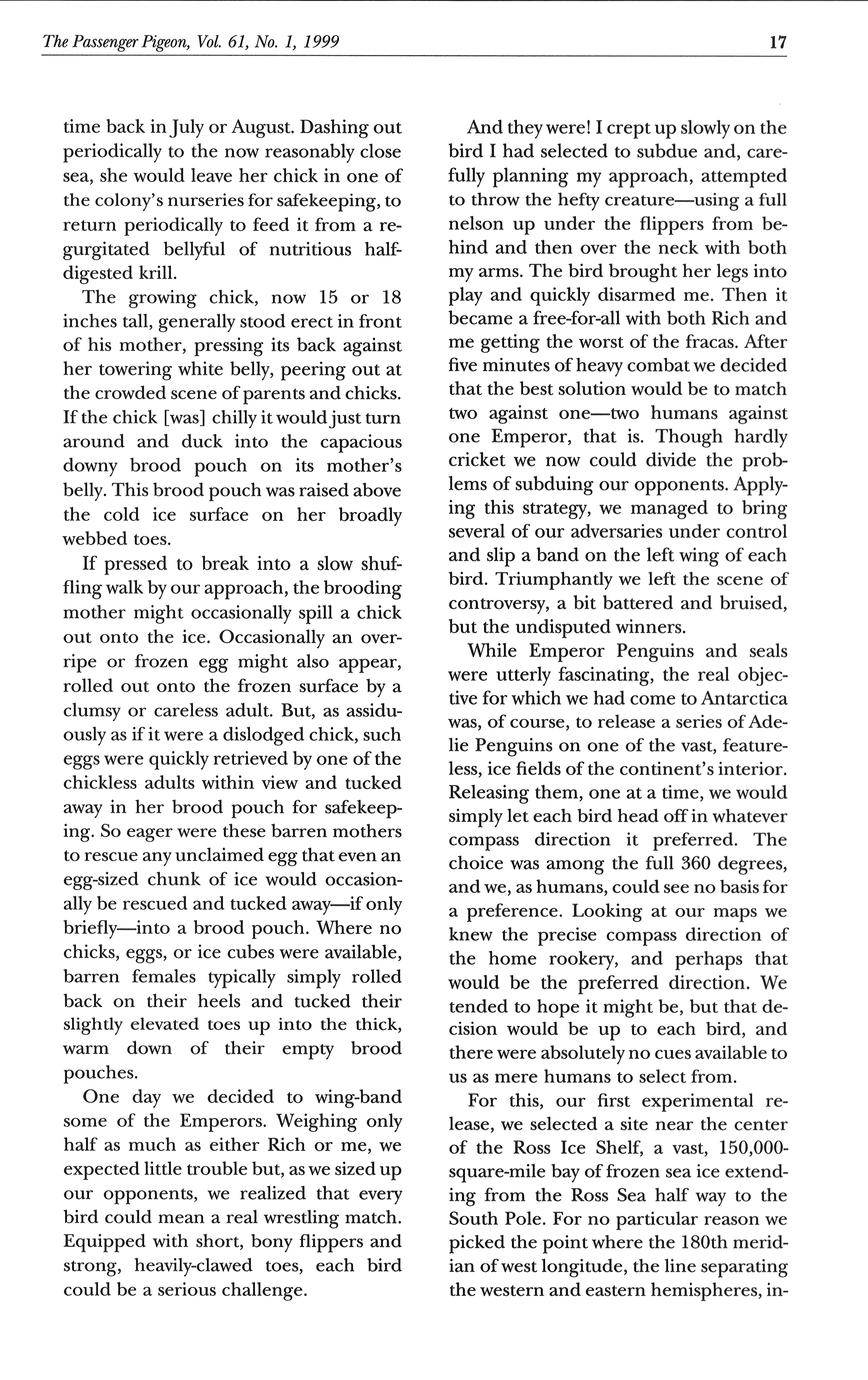 The Passenger Pigeon, Vol. 61, No. 1, 1999

17

time back in July or August. Dashing out periodically to the now reasonably close sea, she would leave her chick in one of the colony's nurseries for safekeeping, to return periodically to feed it from a regurgitated bellyful of nutritious half-digested krill.

The growing chick, now 15 or 18 inches tall, generally stood erect in front of his mother, pressing its back against her towering white belly, peering out at the crowded scene of parents and chicks. If the chick [was] chilly it would just turn around and duck into the capacious downy brood pouch on its mother's belly. This brood pouch was raised above the cold ice surface on her broadly webbed toes.

If pressed to break into a slow shuffling walk by our approach, the brooding mother might occasionally spill a chick out onto the ice. Occasionally an overripe or frozen egg might also appear, rolled out onto the frozen surface by a clumsy or careless adult. But, as assiduously as if it were a dislodged chick, such eggs were quickly retrieved by one of the chickless adults within view and tucked away in her brood pouch for safekeeping. So eager were these barren mothers to rescue any unclaimed egg that even an egg-sized chunk of ice would occasionally be rescued and tucked away—if only briefly—into a brood pouch. Where no chicks, eggs, or ice cubes were available, barren females typically simply rolled back on their heels and tucked their slightly elevated toes up into the thick, warm down of their empty brood pouches.

One day we decided to wing-band some of the Emperors. Weighing only half as much as either Rich or me, we expected little trouble but, as we sized up our opponents, we realized that every bird could mean a real wrestling match. Equipped with short, bony flippers and strong, heavily-clawed toes, each bird could be a serious challenge.

And they were! I crept up slowly on the bird I had selected to subdue and, carefully planning my approach, attempted to throw the hefty creature—using a full nelson up under the flippers from behind and then over the neck with both my arms. The bird brought her legs into play and quickly disarmed me. Then it became a free-for-all with both Rich and me getting the worst of the fracas. After five minutes of heavy combat we decided that the best solution would be to match two against one—two humans against one Emperor, that is. Though hardly cricket we now could divide the problems of subduing our opponents. Applying this strategy, we managed to bring several of our adversaries under control and slip a band on the left wing of each bird. Triumphantly we left the scene of controversy, a bit battered and bruised, but the undisputed winners.

While Emperor Penguins and seals were utterly fascinating, the real objective for which we had come to Antarctica was, of course, to release a series of Adelie Penguins on one of the vast, featureless, ice fields of the continent's interior. Releasing them, one at a time, we would simply let each bird head off in whatever compass direction it preferred. The choice was among the full 360 degrees, and we, as humans, could see no basis for a preference. Looking at our maps we knew the precise compass direction of the home rookery, and perhaps that would be the preferred direction. We tended to hope it might be, but that decision would be up to each bird, and there were absolutely no cues available to us as mere humans to select from.

For this, our first experimental release, we selected a site near the center of the Ross Ice Shelf, a vast, 150,000-square-mile bay of frozen sea ice extending from the Ross Sea half way to the South Pole. For no particular reason we picked the point where the 180th meridian of west longitude, the line separating the western and eastern hemispheres, in-